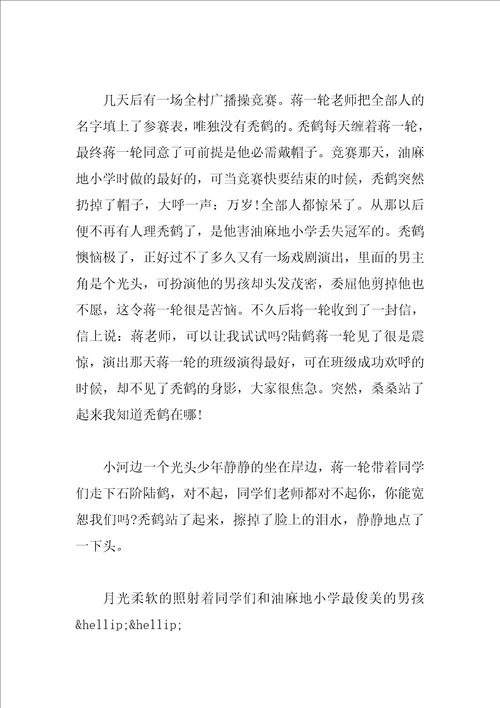 几天后有一场全村广播操竞赛。蒋一轮老师把全部人的名字填上了参赛表，唯独没有秃鹤的。秃鹤每天缠着蒋一轮，最终蒋一轮同意了可前提是他必需戴帽子。竞赛那天，油麻地小学时做的最好的，可当竞赛快要结束的时候，秃鹤突然扔掉了帽子，大呼一声：万岁!全部人都惊呆了。从那以后便不再有人理秃鹤了，是他害油麻地小学丢失冠军的。秃鹤懊恼极了，正好过不了多久又有一场戏剧演出，里面的男主角是个光头，可扮演他的男孩却头发茂密，委屈他剪掉他也不愿，这令蒋一轮很是苦恼。不久后将一轮收到了一封信，信上说：蒋老师，可以让我试试吗?陆鹤蒋一轮见了很是震惊，演出那天蒋一轮的班级演得最好，可在班级成功欢呼的时候，却不见了秃鹤的身影，大家很焦急。突然，桑桑站了起来我知道秃鹤在哪!

小河边一个光头少年静静的坐在岸边，蒋一轮带着同学们走下石阶陆鹤，对不起，同学们老师都对不起你，你能宽恕我们吗?秃鹤站了起来，擦掉了脸上的泪水，静静地点了一下头。

月光柔软的照射着同学们和油麻地小学最俊美的男孩&hellip;&hellip;